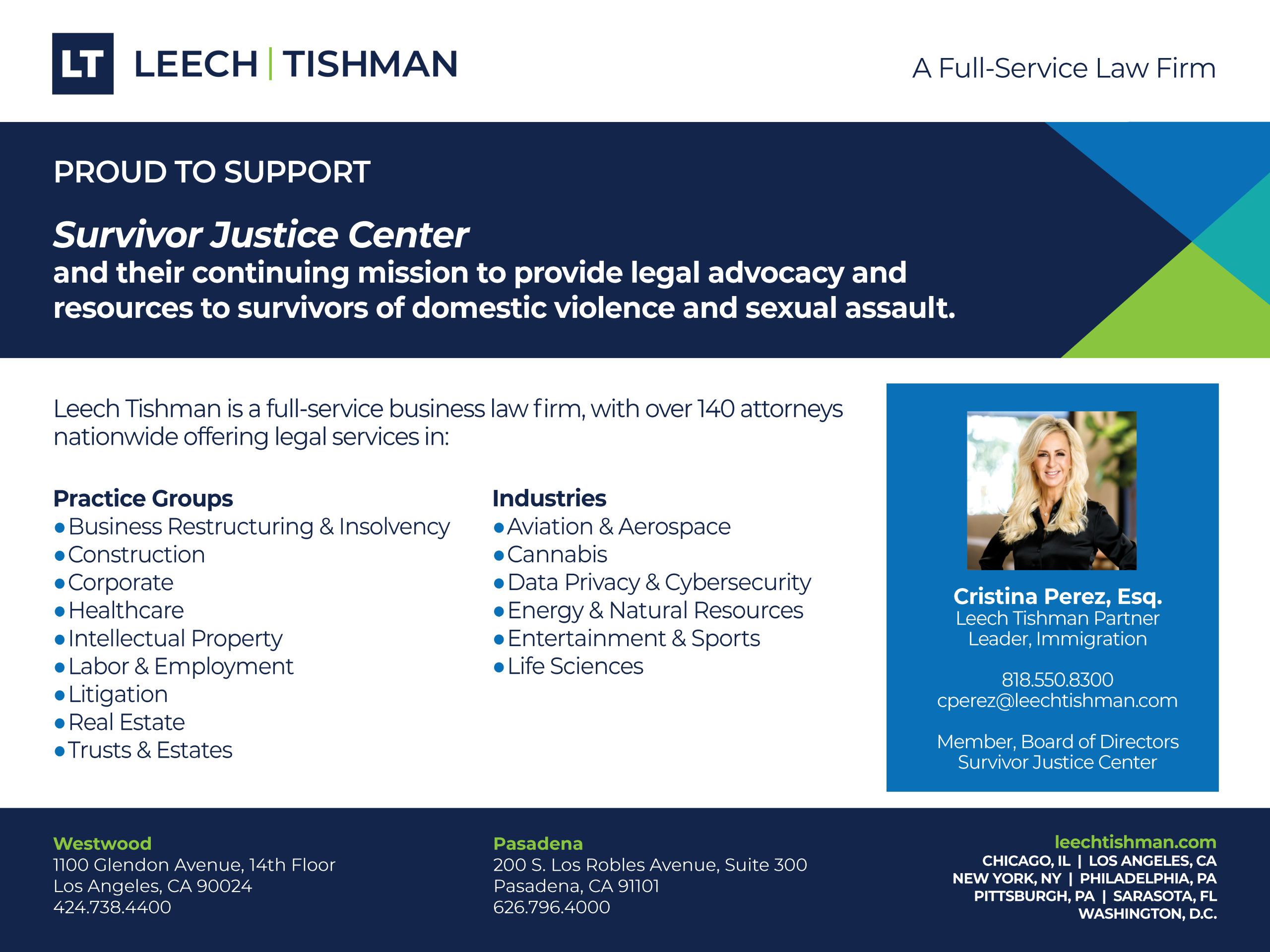 LT LEECH | TISHMAN

A Full-Service Law Firm

PROUD TO SUPPORT

Survivor Justice Center

and their continuing mission to provide legal advocacy and resources to survivors of domestic violence and sexual assault.

Leech Tishman is a full-service business law firm, with over 140 attorneys nationwide offering legal services in:

Practice Groups
• Business Restructuring & Insolvency
• Construction
• Corporate
• Healthcare
• Intellectual Property
• Labor & Employment
• Litigation
• Real Estate
• Trusts & Estates

Industries
• Aviation & Aerospace
• Cannabis
• Data Privacy & Cybersecurity
• Energy & Natural Resources
• Entertainment & Sports
• Life Sciences

Cristina Perez, Esq.
Leech Tishman Partner
Leader, Immigration

818.550.8300
cperez@leechtishman.com

Member, Board of Directors
Survivor Justice Center

Westwood
1100 Glendon Avenue, 14th Floor
Los Angeles, CA 90024
424.738.4400

Pasadena
200 S. Los Robles Avenue, Suite 300
Pasadena, CA 91101
626.796.4000

leechtishman.com
CHICAGO, IL | LOS ANGELES, CA
NEW YORK, NY | PHILADELPHIA, PA
PITTSBURGH, PA | SARASOTA, FL
WASHINGTON, D.C.